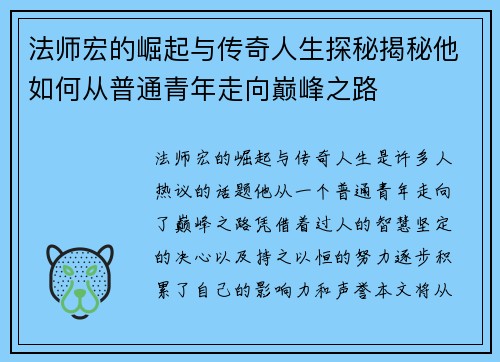 法师宏的崛起与传奇人生探秘揭秘他如何从普通青年走向巅峰之路

法师宏的崛起与传奇人生是许多人热议的话题他从一个普通青年走向了巅峰之路凭借着过人的智慧坚定的决心以及持之以恒的努力逐步积累了自己的影响力和声誉本文将从